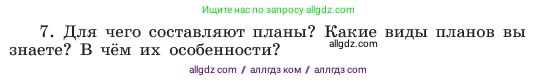 Ищите нас по запросу allgdz.com

7. Для чего составляют планы? Какие виды планов вы знаете? В чём их особенности?

allgdz.com

allgdz com / аллгдз ком / аллгдз com